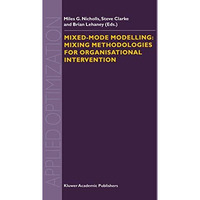 APPLIED OPTIMIZATION

Miles G. Nicholls, Steve Clarke and Brian Lehaney (Eds.)

MIXED-MODE MODELLING: MIXING METHODOLOGIES FOR ORGANISATIONAL INTERVENTION

Kluwer Academic Publishers